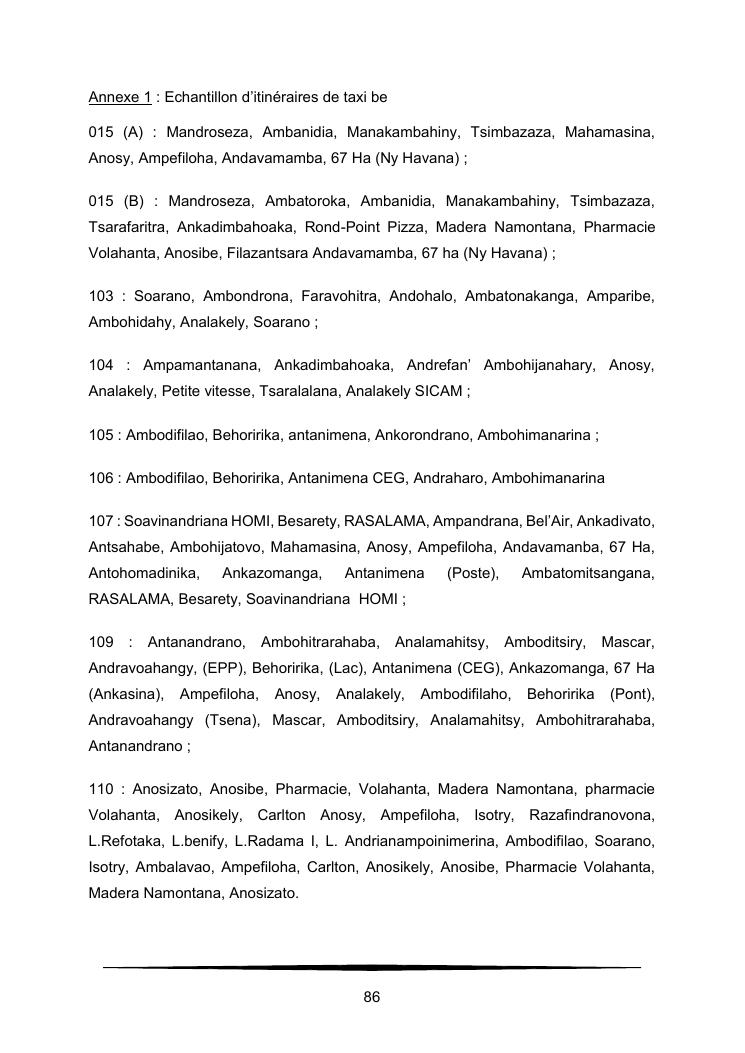 Annexe 1 : Echantillon d'itinéraires de taxi be

015 (A) : Mandroseza, Ambanidia, Manakambahiny, Tsimbazaza, Mahamasina, Anosy, Ampefiloha, Andavamamba, 67 Ha (Ny Havana) ;

015 (B) : Mandroseza, Ambatoroka, Ambanidia, Manakambahiny, Tsimbazaza, Tsarafaritra, Ankadimbahoaka, Rond-Point Pizza, Madera Namontana, Pharmacie Volahanta, Anosibe, Filazantsara Andavamamba, 67 ha (Ny Havana) ;

103 : Soarano, Ambondrona, Faravohitra, Andohalo, Ambatonakanga, Amparibe, Ambohidahy, Analakely, Soarano ;

104 : Ampamantanana, Ankadimbahoaka, Andrefan' Ambohijanahary, Anosy, Analakely, Petite vitesse, Tsaralalana, Analakely SICAM ;

105 : Ambodifilao, Behoririka, antanimena, Ankorondrano, Ambohimanarina ;

106 : Ambodifilao, Behoririka, Antanimena CEG, Andraharo, Ambohimanarina

107 : Soavinandriana HOMI, Besarety, RASALAMA, Ampandrana, Bel'Air, Ankadivato, Antsahabe, Ambohijatovo, Mahamasina, Anosy, Ampefiloha, Andavamanba, 67 Ha, Antohomadinika, Ankazomanga, Antanimena (Poste), Ambatomitsangana, RASALAMA, Besarety, Soavinandriana HOMI ;

109 : Antanandrano, Ambohitrarahaba, Analamahitsy, Amboditsiry, Mascar, Andravoahangy, (EPP), Behoririka, (Lac), Antanimena (CEG), Ankazomanga, 67 Ha (Ankasina), Ampefiloha, Anosy, Analakely, Ambodifilaho, Behoririka (Pont), Andravoahangy (Tsena), Mascar, Amboditsiry, Analamahitsy, Ambohitrarahaba, Antanandrano ;

110 : Anosizato, Anosibe, Pharmacie, Volahanta, Madera Namontana, pharmacie Volahanta, Anosikely, Carlton Anosy, Ampefiloha, Isotry, Razafindranovona, L.Refotaka, L.benify, L.Radama I, L. Andrianampoinimerina, Ambodifilao, Soarano, Isotry, Ambalavao, Ampefiloha, Carlton, Anosikely, Anosibe, Pharmacie Volahanta, Madera Namontana, Anosizato.

86